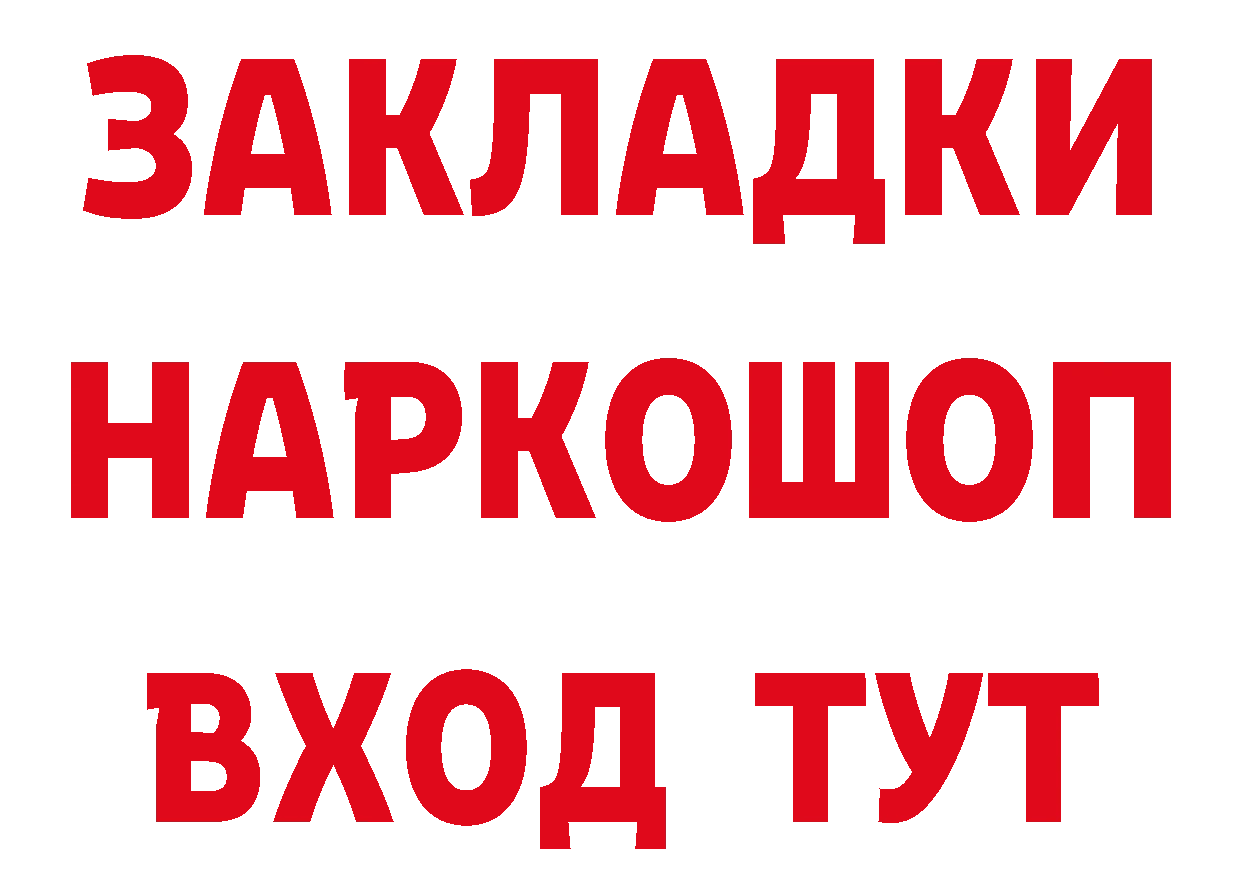 ЗАКЛАДКИ НАРКОШОП ВХОД ТУТ